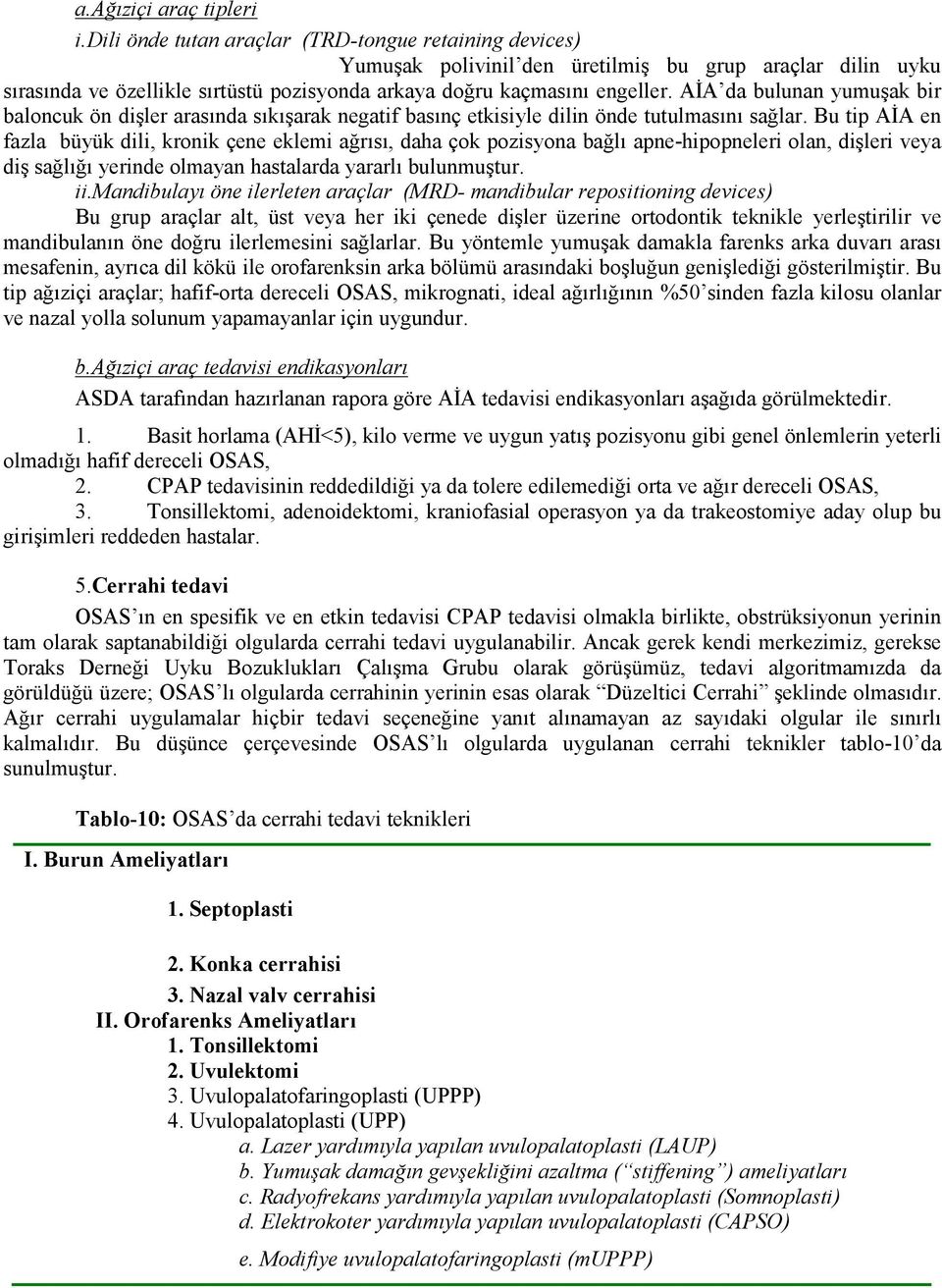 a.Ağıziçi araç tipleri

i.Dili önde tutan araçlar (TRD-tongue retaining devices)

Yumuşak polivinil'den üretilmiş bu grup araçlar dilin uyku sırasında ve özellikle sırtüstü pozisyonda arkaya doğru kaçmasını engeller. AİA'da bulunan yumuşak bir baloncuk ön dişler arasında sıkışarak negatif basınç etkisiyle dilin önde tutulmasını sağlar. Bu tip AİA en fazla büyük dili, kronik çene eklemi ağrısı, daha çok pozisyona bağlı apne-hipopneleri olan, dişleri veya diş sağlığı yerinde olmayan hastalarda yararlı bulunmuştur.

ii.Mandibulayı öne ilerleten araçlar (MRD- mandibular repositioning devices)

Bu grup araçlar alt, üst veya her iki çenede dişler üzerine ortodontik teknikle yerleştirilir ve mandibulanın öne doğru ilerlemesini sağlarlar. Bu yöntemle yumuşak damakla farenks arka duvarı arası mesafenin, ayrıca dil kökü ile orofarenksin arka bölümü arasındaki boşluğun genişlediği gösterilmiştir. Bu tip ağıziçi araçlar; hafif-orta dereceli OSAS, mikrognati, ideal ağırlığının %50'sinden fazla kilosu olanlar ve nazal yolla solunum yapamayanlar için uygundur.

b.Ağıziçi araç tedavisi endikasyonları

ASDA tarafından hazırlanan rapora göre AİA tedavisi endikasyonları aşağıda görülmektedir.

1. Basit horlama (AHİ<5), kilo verme ve uygun yatış pozisyonu gibi genel önlemlerin yeterli olmadığı hafif dereceli OSAS,

2. CPAP tedavisinin reddedildiği ya da tolere edilemediği orta ve ağır dereceli OSAS,

3. Tonsillektomi, adenoidektomi, kraniofasial operasyon ya da trakeostomiye aday olup bu girişimleri reddeden hastalar.

5.Cerrahi tedavi

OSAS'ın en spesifik ve en etkin tedavisi CPAP tedavisi olmakla birlikte, obstrüksiyonun yerinin tam olarak saptanabildiği olgularda cerrahi tedavi uygulanabilir. Ancak gerek kendi merkezimiz, gerekse Toraks Derneği Uyku Bozuklukları Çalışma Grubu olarak görüşümüz, tedavi algoritmamızda da görüldüğü üzere; OSAS'lı olgularda cerrahinin yerinin esas olarak "Düzeltici Cerrahi" şeklinde olmasıdır. Ağır cerrahi uygulamalar hiçbir tedavi seçeneğine yanıt alınamayan az sayıdaki olgular ile sınırlı kalmalıdır. Bu düşünce çerçevesinde OSAS'lı olgularda uygulanan cerrahi teknikler tablo-10'da sunulmuştur.

Tablo-10: OSAS'da cerrahi tedavi teknikleri

I. Burun Ameliyatları

1. Septoplasti

2. Konka cerrahisi

3. Nazal valv cerrahisi

II. Orofarenks Ameliyatları

1. Tonsillektomi

2. Uvulektomi

3. Uvulopalatofaringoplasti (UPPP)

4. Uvulopalatoplasti (UPP)

a. Lazer yardımıyla yapılan uvulopalatoplasti (LAUP)

b. Yumuşak damağın gevşekliğini azaltma ("stiffening") ameliyatları

c. Radyofrekans yardımıyla yapılan uvulopalatoplasti (Somnoplasti)

d. Elektrokoter yardımıyla yapılan uvulopalatoplasti (CAPSO)

e. Modifiye uvulopalatofaringoplasti (mUPPP)